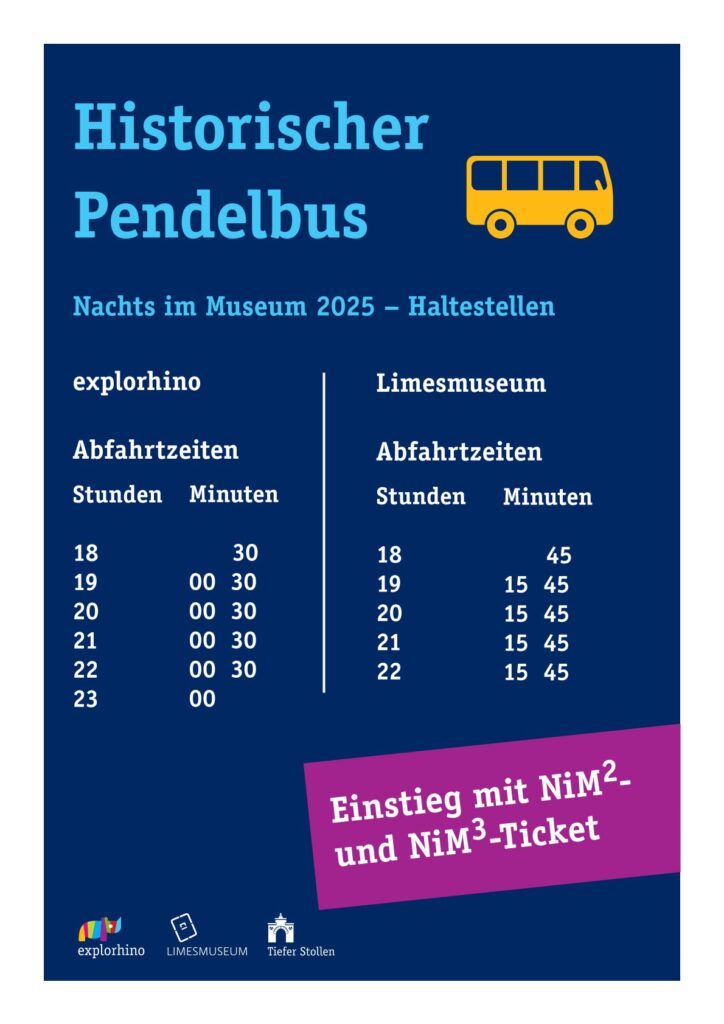 Historischer Pendelbus

Nachts im Museum 2025 – Haltestellen

explorhino

Abfahrtzeiten

| Stunden | Minuten |
|---|---|
| 18 | 30 |
| 19 | 00 30 |
| 20 | 00 30 |
| 21 | 00 30 |
| 22 | 00 30 |
| 23 | 00 |

Limesmuseum

Abfahrtzeiten

| Stunden | Minuten |
|---|---|
| 18 | 45 |
| 19 | 15 45 |
| 20 | 15 45 |
| 21 | 15 45 |
| 22 | 15 45 |

Einstieg mit NiM$^2$- und NiM$^3$-Ticket

explorhino LIMESMUSEUM Tiefer Stollen